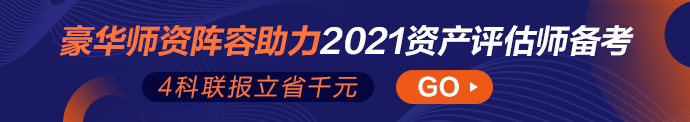 豪华师资阵容助力2021资产评估师备考

4科联报立省千元

GO